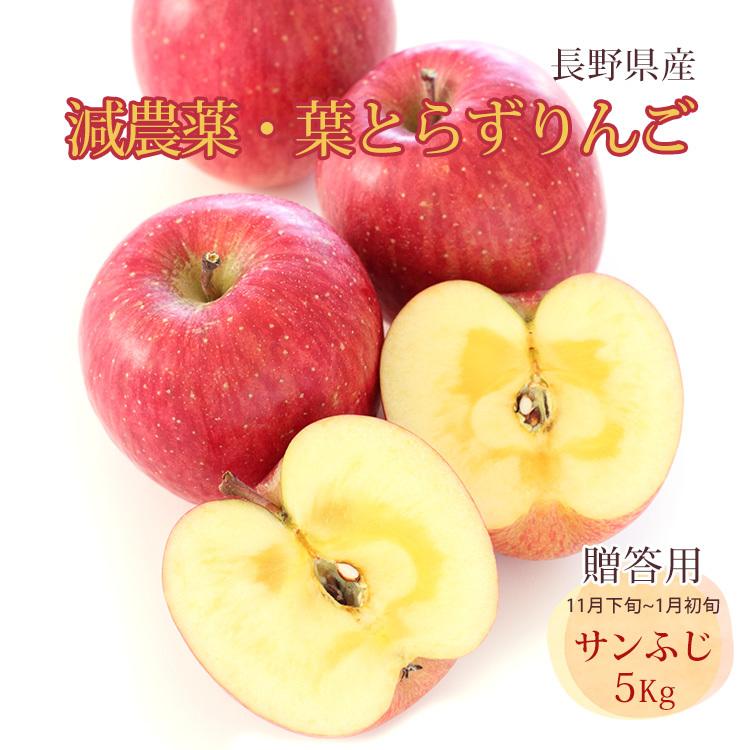 長野県産
減農薬・葉とらずりんご

贈答用
11月下旬~1月初旬
サンふじ
5Kg